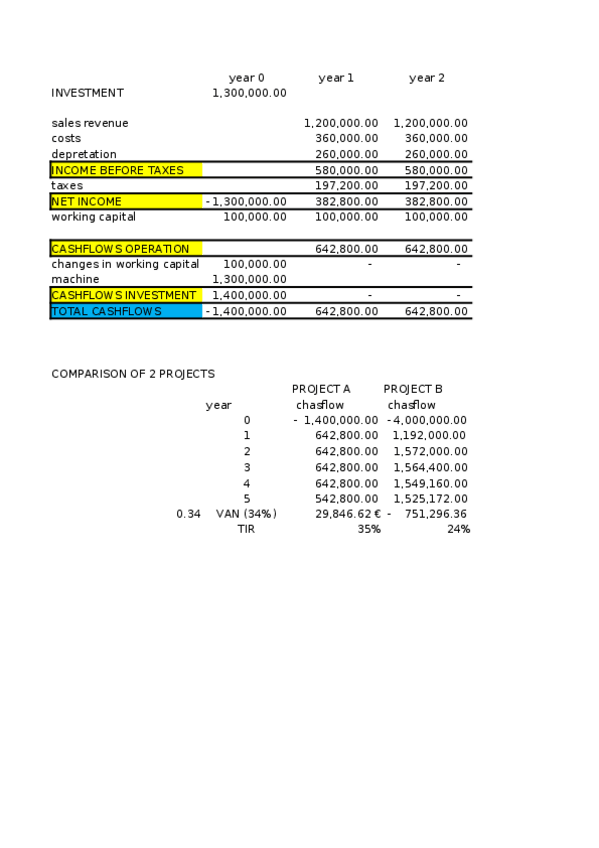 | | year 0 | year 1 | year 2 |
|---|---|---|---|
| INVESTMENT | 1,300,000.00 | | |
| | | | |
| sales revenue | | 1,200,000.00 | 1,200,000.00 |
| costs | | 360,000.00 | 360,000.00 |
| depretation | | 260,000.00 | 260,000.00 |
| INCOME BEFORE TAXES | | 580,000.00 | 580,000.00 |
| taxes | | 197,200.00 | 197,200.00 |
| NET INCOME | - 1,300,000.00 | 382,800.00 | 382,800.00 |
| working capital | 100,000.00 | 100,000.00 | 100,000.00 |
| | | | |
| CASHFLOWS OPERATION | | 642,800.00 | 642,800.00 |
| changes in working capital | 100,000.00 | - | - |
| machine | 1,300,000.00 | | |
| CASHFLOWS INVESTMENT | 1,400,000.00 | - | - |
| TOTAL CASHFLOWS | - 1,400,000.00 | 642,800.00 | 642,800.00 |

COMPARISON OF 2 PROJECTS

| | | PROJECT A | PROJECT B |
|---|---|---|---|
| | year | chasflow | chasflow |
| | 0 | - 1,400,000.00 | - 4,000,000.00 |
| | 1 | 642,800.00 | 1,192,000.00 |
| | 2 | 642,800.00 | 1,572,000.00 |
| | 3 | 642,800.00 | 1,564,400.00 |
| | 4 | 642,800.00 | 1,549,160.00 |
| | 5 | 542,800.00 | 1,525,172.00 |
| 0.34 | VAN (34%) | 29,846.62 € | - 751,296.36 |
| | TIR | 35% | 24% |